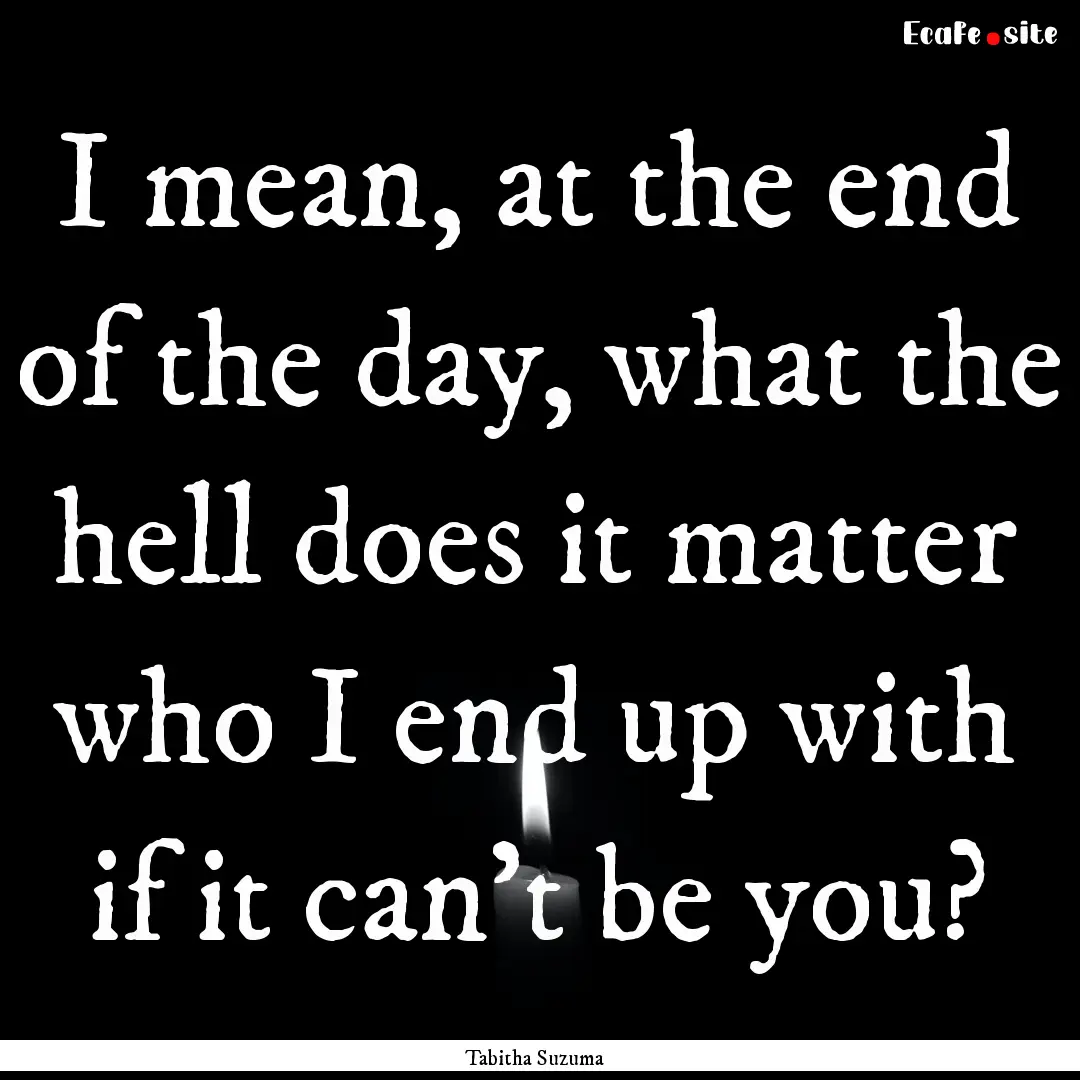 Ecafe.site

I mean, at the end of the day, what the hell does it matter who I end up with if it can't be you?

Tabitha Suzuma